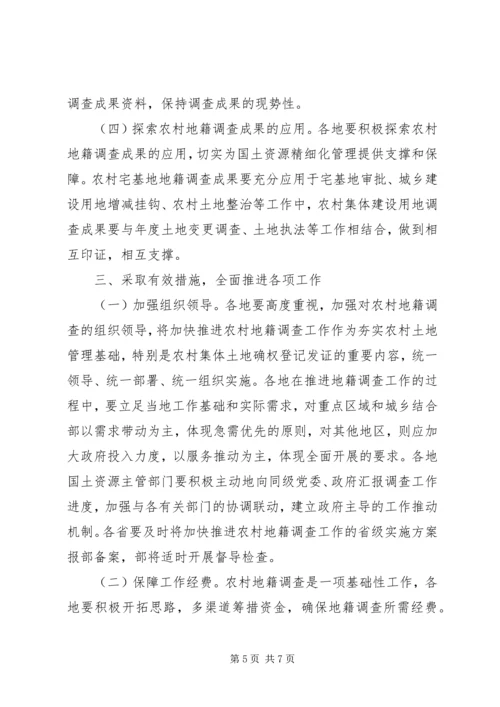 调查成果资料，保持调查成果的现势性。

（四）探索农村地籍调查成果的应用。各地要积极探索农村地籍调查成果的应用，切实为国土资源精细化管理提供支撑和保障。农村宅基地地籍调查成果要充分应用于宅基地审批、城乡建设用地增减挂钩、农村土地整治等工作中，农村集体建设用地调查成果要与年度土地变更调查、土地执法等工作相结合，做到相互印证，相互支撑。

三、采取有效措施，全面推进各项工作

（一）加强组织领导。各地要高度重视，加强对农村地籍调查的组织领导，将加快推进农村地籍调查工作作为夯实农村土地管理基础，特别是农村集体土地确权登记发证的重要内容，统一领导、统一部署、统一组织实施。各地在推进地籍调查工作的过程中，要立足当地工作基础和实际需求，对重点区域和城乡结合部以需求带动为主，体现急需优先的原则，对其他地区，则应加大政府投入力度，以服务推动为主，体现全面开展的要求。各地国土资源主管部门要积极主动地向同级党委、政府汇报调查工作进度，加强与各有关部门的协调联动，建立政府主导的工作推动机制。各省要及时将加快推进农村地籍调查工作的省级实施方案报部备案，部将适时开展督导检查。

（二）保障工作经费。农村地籍调查是一项基础性工作，各地要积极开拓思路，多渠道筹措资金，确保地籍调查所需经费。

第 5 页 共 7 页